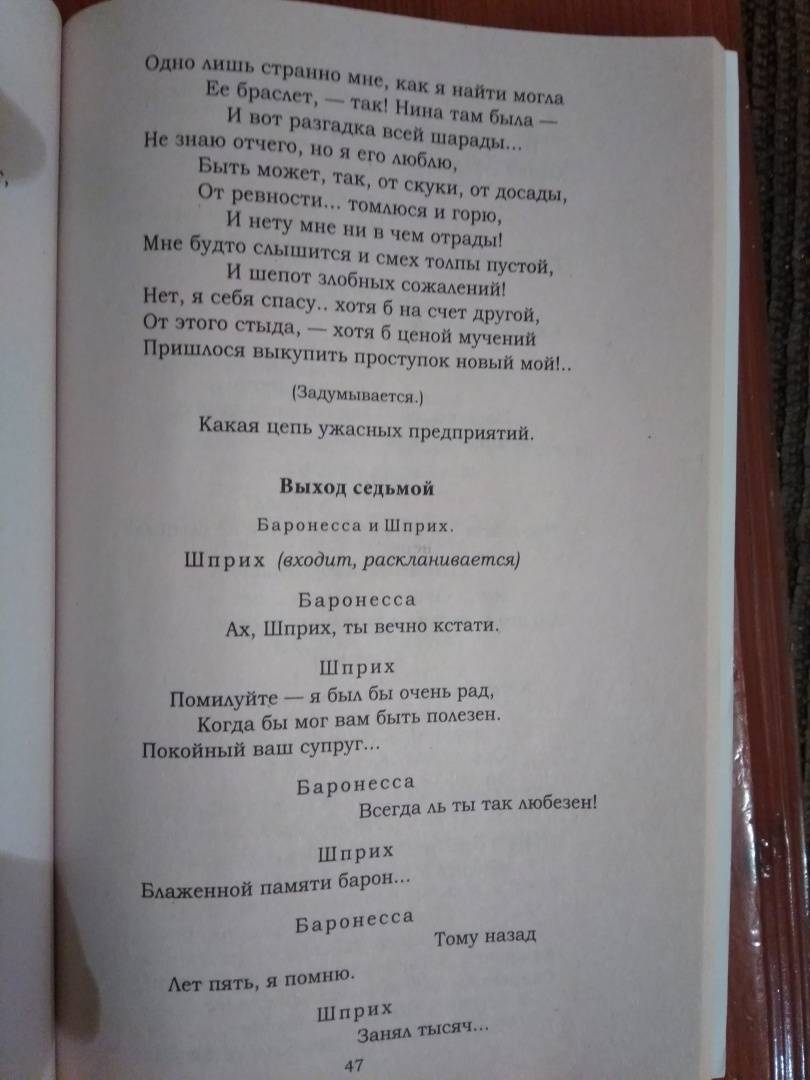 Одно лишь странно мне, как я найти могла
Ее браслет, — так! Нина там была —
И вот разгадка всей шарады...
Не знаю отчего, но я его люблю,
Быть может, так, от скуки, от досады,
От ревности... томлюся и горю,
И нету мне ни в чем отрады!
Мне будто слышится и смех толпы пустой,
И шепот злобных сожалений!
Нет, я себя спасу.. хотя б на счет другой,
От этого стыда, — хотя б ценой мучений
Пришлося выкупить проступок новый мой!..

(Задумывается.)

Какая цепь ужасных предприятий.

Выход седьмой

Баронесса и Шприх.

Шприх (входит, раскланивается)

Баронесса
Ах, Шприх, ты вечно кстати.

Шприх
Помилуйте — я был бы очень рад,
Когда бы мог вам быть полезен.
Покойный ваш супруг...

Баронесса
Всегда ль ты так любезен!

Шприх
Блаженной памяти барон...

Баронесса
Тому назад
Лет пять, я помню.

Шприх
Занял тысяч...

47